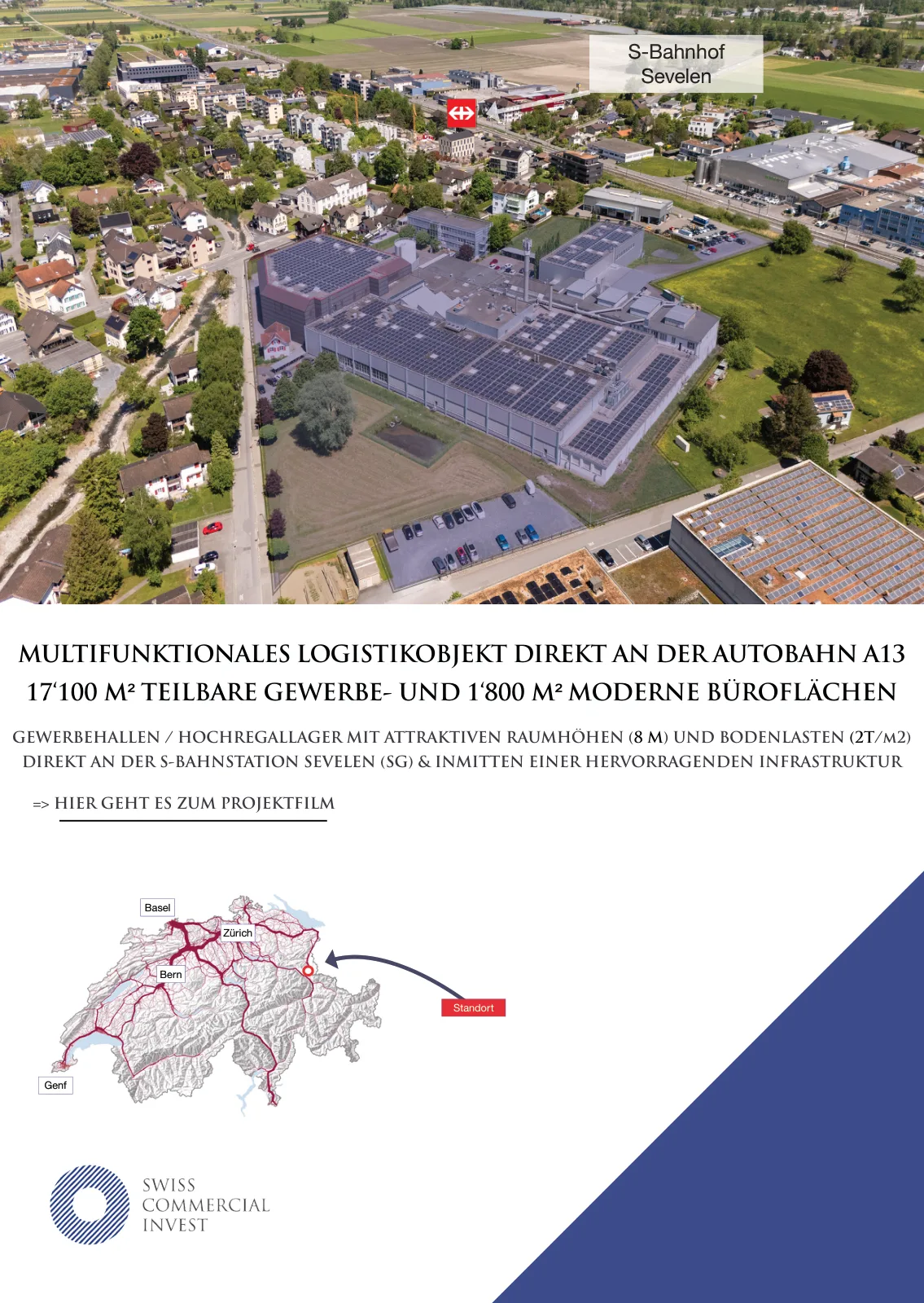 S-Bahnhof Sevelen

MULTIFUNKTIONALES LOGISTIKOBJEKT DIREKT AN DER AUTOBAHN A13
17'100 M² TEILBARE GEWERBE- UND 1'800 M² MODERNE BÜROFLÄCHEN

GEWERBEHALLEN / HOCHREGALLAGER MIT ATTRAKTIVEN RAUMHÖHEN (8 M) UND BODENLASTEN (2T/M2)
DIREKT AN DER S-BAHNSTATION SEVELEN (SG) & INMITTEN EINER HERVORRAGENDEN INFRASTRUKTUR

=> HIER GEHT ES ZUM PROJEKTFILM

Basel
Zürich
Bern
Genf
Standort

SWISS
COMMERCIAL
INVEST